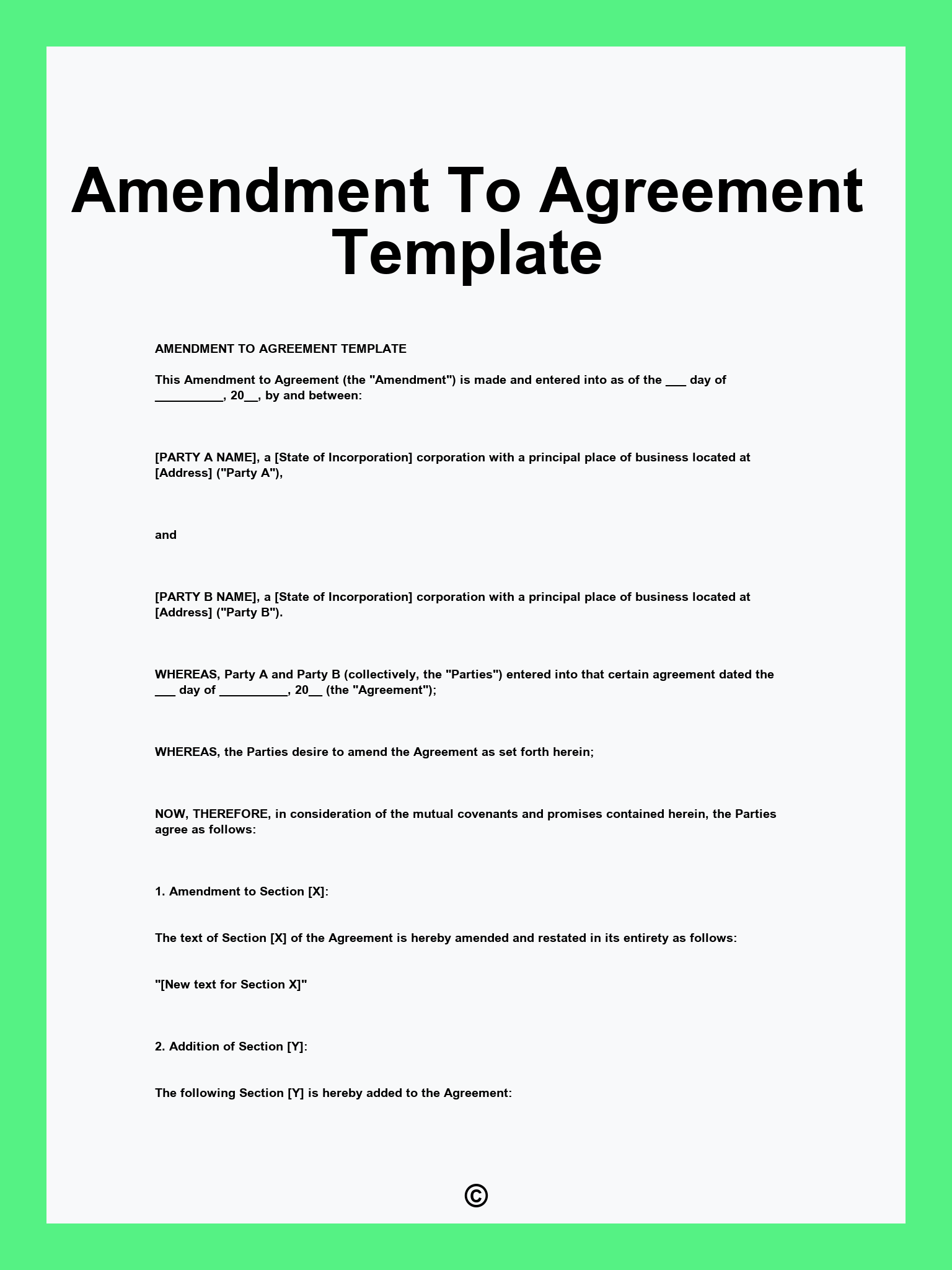 Amendment To Agreement Template

AMENDMENT TO AGREEMENT TEMPLATE

This Amendment to Agreement (the "Amendment") is made and entered into as of the ___ day of __________, 20__, by and between:

[PARTY A NAME], a [State of Incorporation] corporation with a principal place of business located at [Address] ("Party A"),

and

[PARTY B NAME], a [State of Incorporation] corporation with a principal place of business located at [Address] ("Party B").

WHEREAS, Party A and Party B (collectively, the "Parties") entered into that certain agreement dated the ___ day of __________, 20__ (the "Agreement");

WHEREAS, the Parties desire to amend the Agreement as set forth herein;

NOW, THEREFORE, in consideration of the mutual covenants and promises contained herein, the Parties agree as follows:

1. Amendment to Section [X]:

The text of Section [X] of the Agreement is hereby amended and restated in its entirety as follows:

"[New text for Section X]"

2. Addition of Section [Y]:

The following Section [Y] is hereby added to the Agreement:

©